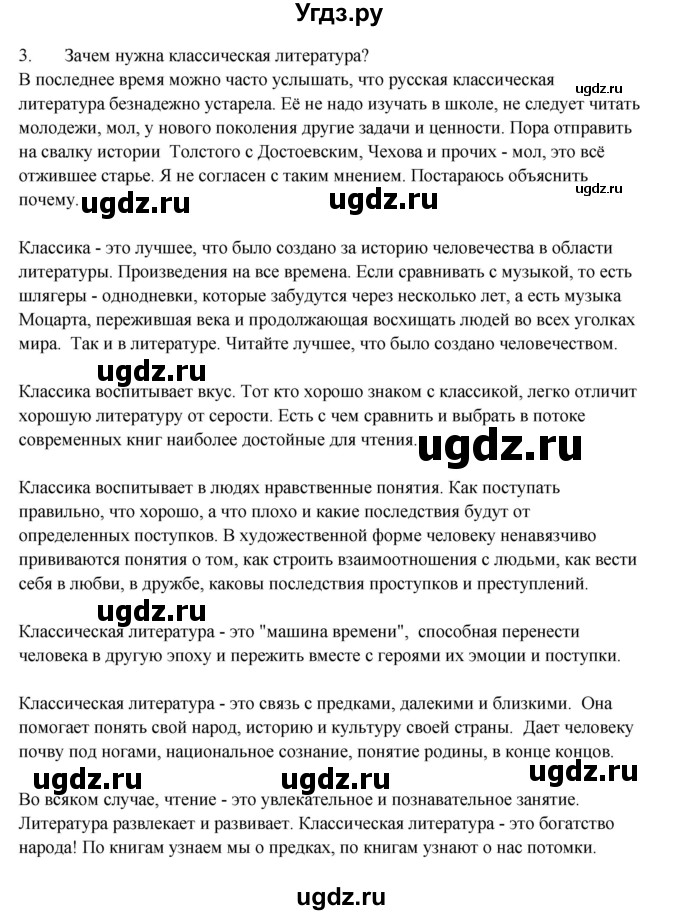 Угдз.ру

3. Зачем нужна классическая литература?
В последнее время можно часто услышать, что русская классическая литература безнадежно устарела. Её не надо изучать в школе, не следует читать молодежи, мол, у нового поколения другие задачи и ценности. Пора отправить на свалку истории Толстого с Достоевским, Чехова и прочих - мол, это всё отжившее старье. Я не согласен с таким мнением. Постараюсь объяснить почему.

ugdz.ru ugdz.ru ugdz.ru ugdz.ru

Классика - это лучшее, что было создано за историю человечества в области литературы. Произведения на все времена. Если сравнивать с музыкой, то есть шлягеры - однодневки, которые забудутся через несколько лет, а есть музыка Моцарта, пережившая века и продолжающая восхищать людей во всех уголках мира. Так и в литературе. Читайте лучшее, что было создано человечеством.

ugdz.ru

Классика воспитывает вкус. Тот кто хорошо знаком с классикой, легко отличит хорошую литературу от серости. Есть с чем сравнить и выбрать в потоке современных книг наиболее достойные для чтения.

ugdz.ru

Классика воспитывает в людях нравственные понятия. Как поступать правильно, что хорошо, а что плохо и какие последствия будут от определенных поступков. В художественной форме человеку ненавязчиво прививаются понятия о том, как строить взаимоотношения с людьми, как вести себя в любви, в дружбе, каковы последствия проступков и преступлений.

ugdz.ru

Классическая литература - это "машина времени", способная перенести человека в другую эпоху и пережить вместе с героями их эмоции и поступки.

Классическая литература - это связь с предками, далекими и близкими. Она помогает понять свой народ, историю и культуру своей страны. Дает человеку почву под ногами, национальное сознание, понятие родины, в конце концов.

ugdz.ru ugdz.ru ugdz.ru

Во всяком случае, чтение - это увлекательное и познавательное занятие. Литература развлекает и развивает. Классическая литература - это богатство народа! По книгам узнаем мы о предках, по книгам узнают о нас потомки.

ugdz.ru